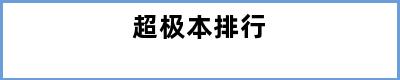 超极本排行